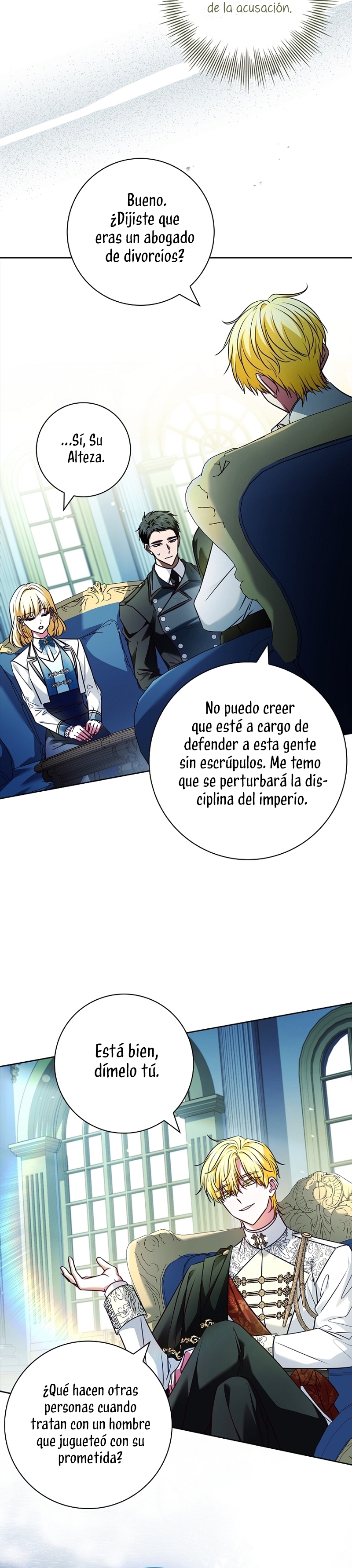 de la acusación.

Bueno. ¿Dijiste que eras un abogado de divorcios?

...Sí, Su Alteza.

No puedo creer que esté a cargo de defender a esta gente sin escrúpulos. Me temo que se perturbará la disciplina del imperio.

Está bien, dímelo tú.

¿Qué hacen otras personas cuando tratan con un hombre que jugueteó con su prometida?